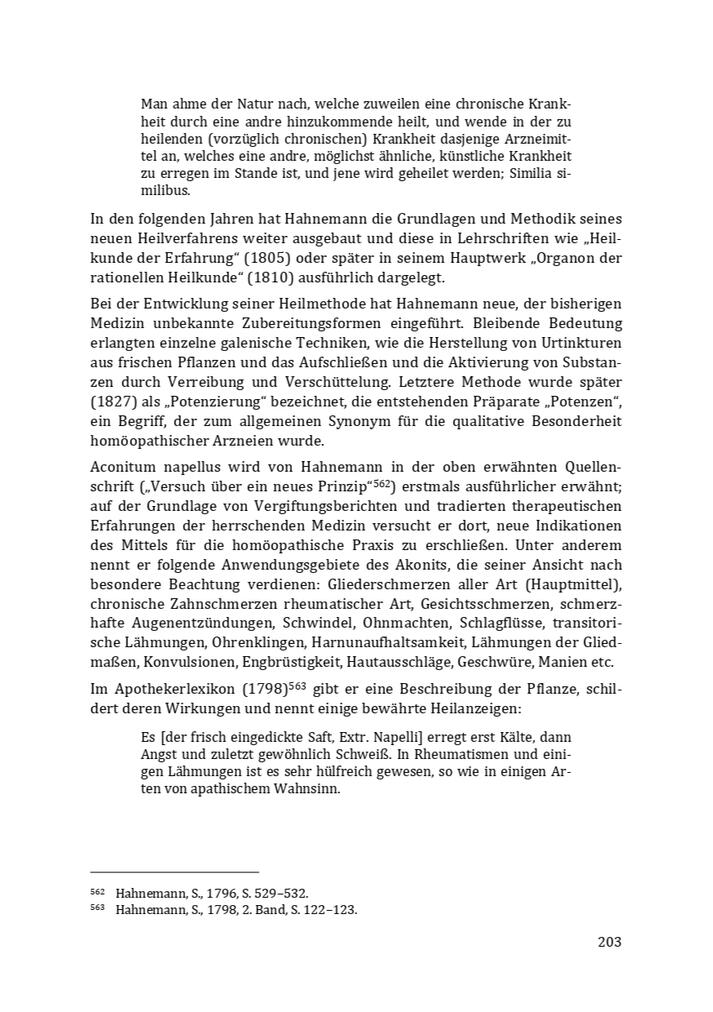 Man ahme der Natur nach, welche zuweilen eine chronische Krankheit durch eine andre hinzukommende heilt, und wende in der zu heilenden (vorzüglich chronischen) Krankheit dasjenige Arzneimittel an, welches eine andre, möglichst ähnliche, künstliche Krankheit zu erregen im Stande ist, und jene wird geheilet werden; Similia similibus.

In den folgenden Jahren hat Hahnemann die Grundlagen und Methodik seines neuen Heilverfahrens weiter ausgebaut und diese in Lehrschriften wie „Heilkunde der Erfahrung“ (1805) oder später in seinem Hauptwerk „Organon der rationellen Heilkunde“ (1810) ausführlich dargelegt.

Bei der Entwicklung seiner Heilmethode hat Hahnemann neue, der bisherigen Medizin unbekannte Zubereitungsformen eingeführt. Bleibende Bedeutung erlangten einzelne galenische Techniken, wie die Herstellung von Urtinkturen aus frischen Pflanzen und das Aufschließen und die Aktivierung von Substanzen durch Verreibung und Verschüttelung. Letztere Methode wurde später (1827) als „Potenzierung“ bezeichnet, die entstehenden Präparate „Potenzen“, ein Begriff, der zum allgemeinen Synonym für die qualitative Besonderheit homöopathischer Arzneien wurde.

Aconitum napellus wird von Hahnemann in der oben erwähnten Quellenschrift („Versuch über ein neues Prinzip“$^{562}$) erstmals ausführlicher erwähnt; auf der Grundlage von Vergiftungsberichten und tradierten therapeutischen Erfahrungen der herrschenden Medizin versucht er dort, neue Indikationen des Mittels für die homöopathische Praxis zu erschließen. Unter anderem nennt er folgende Anwendungsgebiete des Akonits, die seiner Ansicht nach besondere Beachtung verdienen: Gliederschmerzen aller Art (Hauptmittel), chronische Zahnschmerzen rheumatischer Art, Gesichtsschmerzen, schmerzhafte Augenentzündungen, Schwindel, Ohnmachten, Schlagflüsse, transitorische Lähmungen, Ohrenklingen, Harnunaufhaltsamkeit, Lähmungen der Gliedmaßen, Konvulsionen, Engbrüstigkeit, Hautausschläge, Geschwüre, Manien etc.

Im Apothekerlexikon (1798)$^{563}$ gibt er eine Beschreibung der Pflanze, schildert deren Wirkungen und nennt einige bewährte Heilanzeigen:

Es [der frisch eingedickte Saft, Extr. Napelli] erregt erst Kälte, dann Angst und zuletzt gewöhnlich Schweiß. In Rheumatismen und einigen Lähmungen ist es sehr hülfreich gewesen, so wie in einigen Arten von apathischem Wahnsinn.

$^{562}$ Hahnemann, S., 1796, S. 529–532.
$^{563}$ Hahnemann, S., 1798, 2. Band, S. 122–123.

203